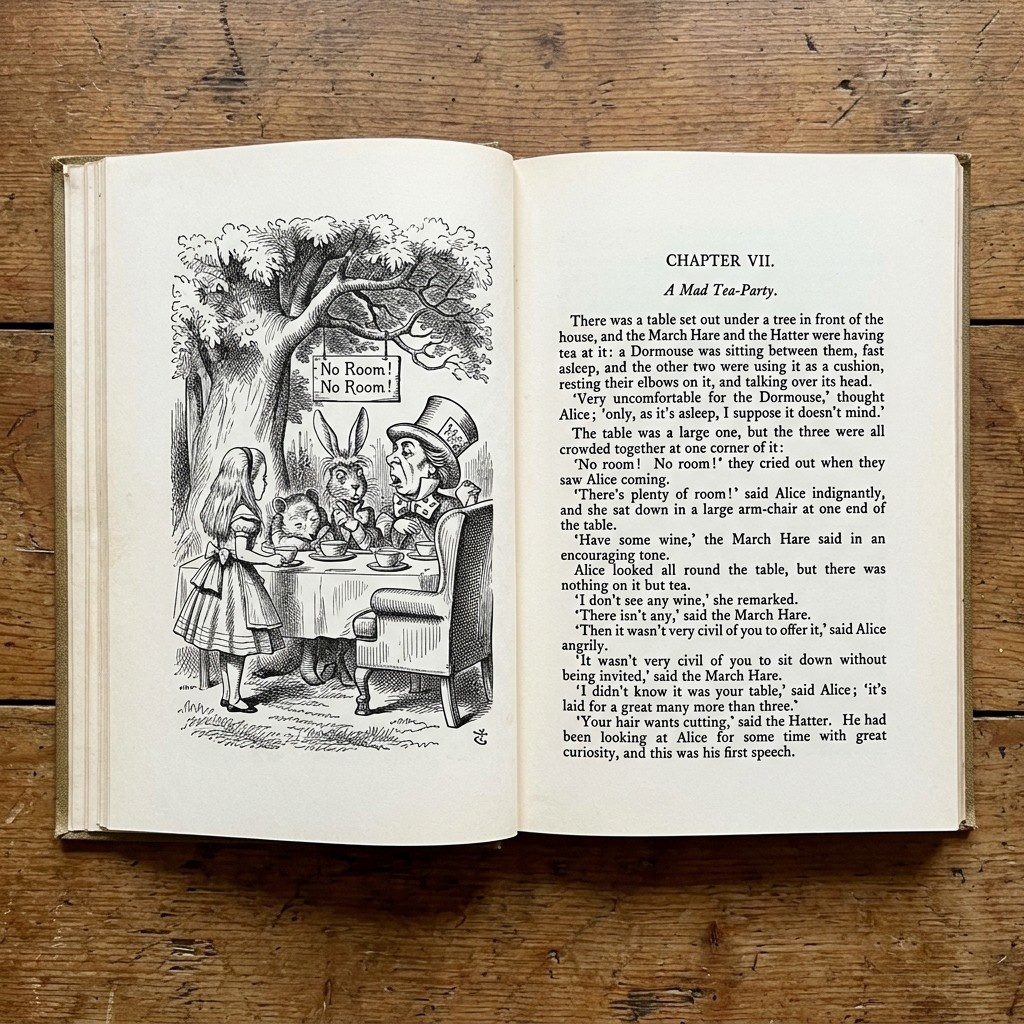 No Room!
No Room!

CHAPTER VII.

A Mad Tea-Party.

There was a table set out under a tree in front of the house, and the March Hare and the Hatter were having tea at it: a Dormouse was sitting between them, fast asleep, and the other two were using it as a cushion, resting their elbows on it, and talking over its head.

'Very uncomfortable for the Dormouse,' thought Alice; 'only, as it's asleep, I suppose it doesn't mind.'

The table was a large one, but the three were all crowded together at one corner of it:

'No room! No room!' they cried out when they saw Alice coming.

'There's plenty of room!' said Alice indignantly, and she sat down in a large arm-chair at one end of the table.

'Have some wine,' the March Hare said in an encouraging tone.

Alice looked all round the table, but there was nothing on it but tea.

'I don't see any wine,' she remarked.

'There isn't any,' said the March Hare.

'Then it wasn't very civil of you to offer it,' said Alice angrily.

'It wasn't very civil of you to sit down without being invited,' said the March Hare.

'I didn't know it was your table,' said Alice; 'it's laid for a great many more than three.'

'Your hair wants cutting,' said the Hatter. He had been looking at Alice for some time with great curiosity, and this was his first speech.